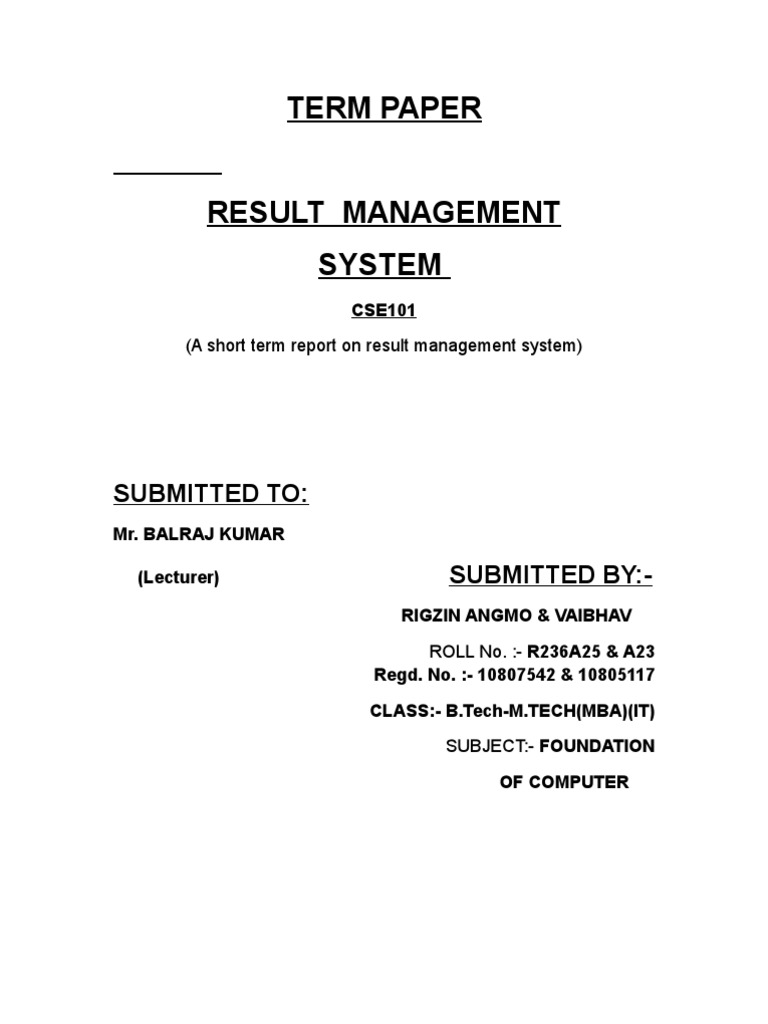 TERM PAPER

RESULT MANAGEMENT SYSTEM

CSE101

(A short term report on result management system)

SUBMITTED TO:

Mr. BALRAJ KUMAR

(Lecturer)

SUBMITTED BY:-

RIGZIN ANGMO & VAIBHAV

ROLL No. :- R236A25 & A23

Regd. No. :- 10807542 & 10805117

CLASS:- B.Tech-M.TECH(MBA)(IT)

SUBJECT:- FOUNDATION OF COMPUTER